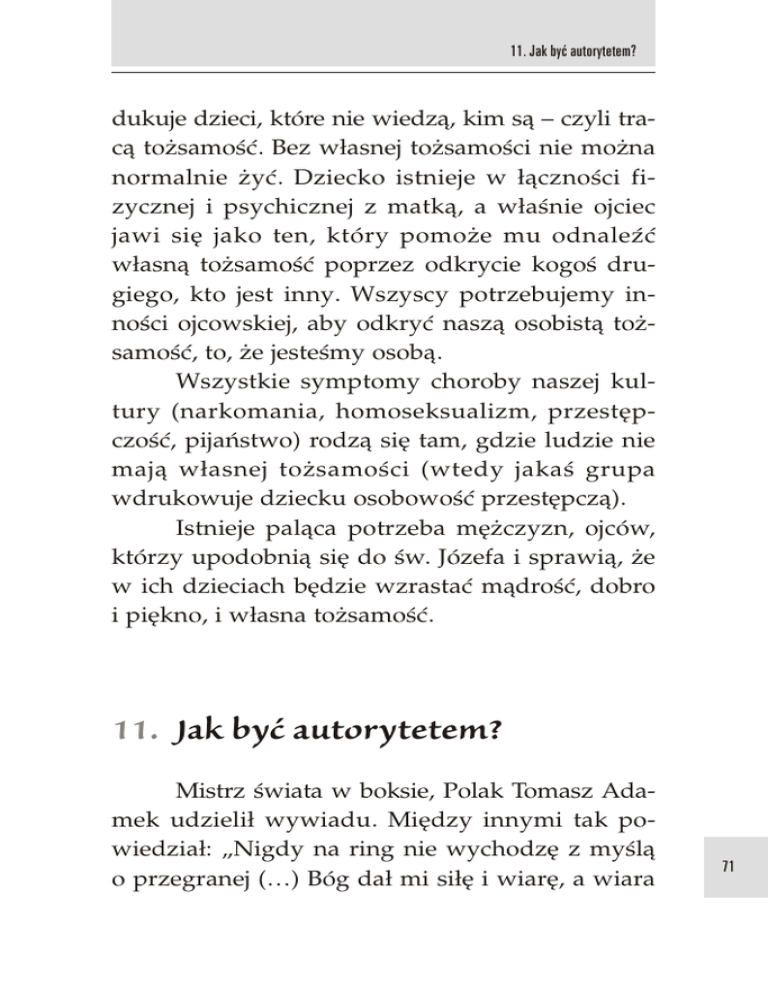 11. Jak być autorytetem?

dukuje dzieci, które nie wiedzą, kim są – czyli tracą tożsamość. Bez własnej tożsamości nie można normalnie żyć. Dziecko istnieje w łączności fizycznej i psychicznej z matką, a właśnie ojciec jawi się jako ten, który pomoże mu odnaleźć własną tożsamość poprzez odkrycie kogoś drugiego, kto jest inny. Wszyscy potrzebujemy inności ojcowskiej, aby odkryć naszą osobistą tożsamość, to, że jesteśmy osobą.

Wszystkie symptomy choroby naszej kultury (narkomania, homoseksualizm, przestępczość, pijaństwo) rodzą się tam, gdzie ludzie nie mają własnej tożsamości (wtedy jakaś grupa wdrukowuje dziecku osobowość przestępczą).

Istnieje paląca potrzeba mężczyzn, ojców, którzy upodobnią się do św. Józefa i sprawią, że w ich dzieciach będzie wzrastać mądrość, dobro i piękno, i własna tożsamość.

11. Jak być autorytetem?

Mistrz świata w boksie, Polak Tomasz Adamek udzielił wywiadu. Między innymi tak powiedział: „Nigdy na ring nie wychodzę z myślą o przegranej (…) Bóg dał mi siłę i wiarę, a wiara

71